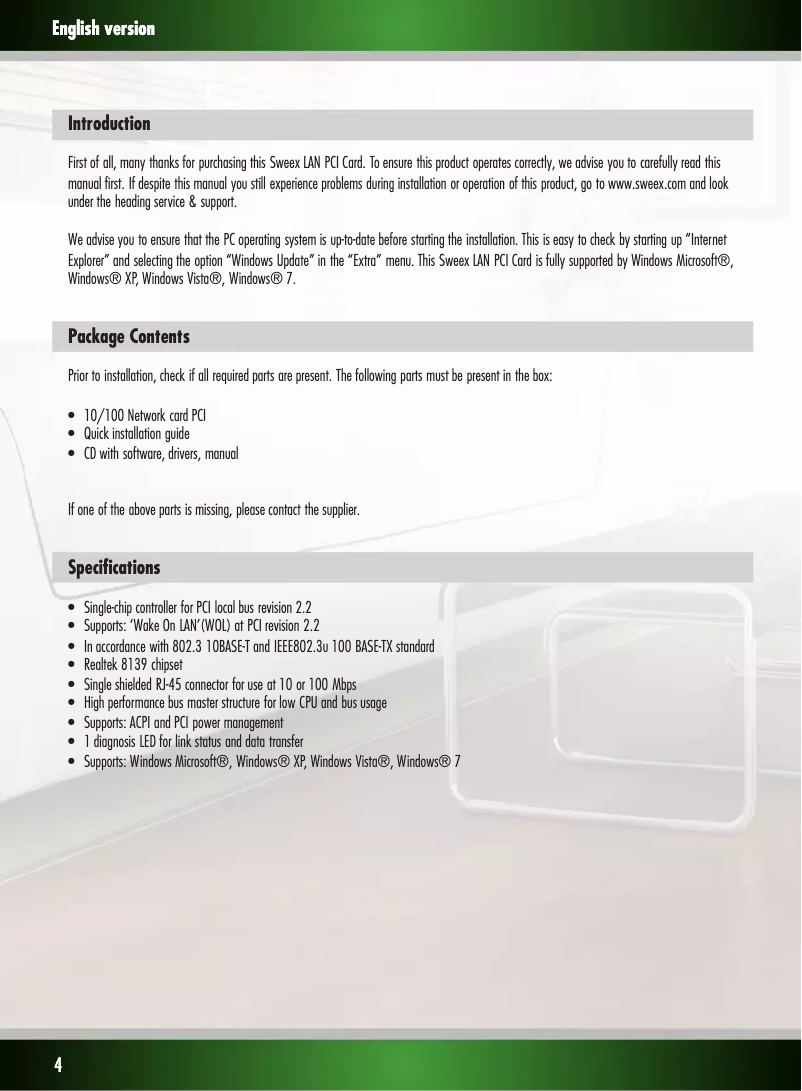 English version

Introduction

First of all, many thanks for purchasing this Sweex LAN PCI Card. To ensure this product operates correctly, we advise you to carefully read this manual first. If despite this manual you still experience problems during installation or operation of this product, go to www.sweex.com and look under the heading service & support.

We advise you to ensure that the PC operating system is up-to-date before starting the installation. This is easy to check by starting up "Internet Explorer" and selecting the option "Windows Update" in the "Extra" menu. This Sweex LAN PCI Card is fully supported by Windows Microsoft®, Windows® XP, Windows Vista®, Windows® 7.

Package Contents

Prior to installation, check if all required parts are present. The following parts must be present in the box:

• 10/100 Network card PCI
• Quick installation guide
• CD with software, drivers, manual

If one of the above parts is missing, please contact the supplier.

Specifications

• Single-chip controller for PCI local bus revision 2.2
• Supports: 'Wake On LAN'(WOL) at PCI revision 2.2
• In accordance with 802.3 10BASE-T and IEEE802.3u 100 BASE-TX standard
• Realtek 8139 chipset
• Single shielded RJ-45 connector for use at 10 or 100 Mbps
• High performance bus master structure for low CPU and bus usage
• Supports: ACPI and PCI power management
• 1 diagnosis LED for link status and data transfer
• Supports: Windows Microsoft®, Windows® XP, Windows Vista®, Windows® 7

4